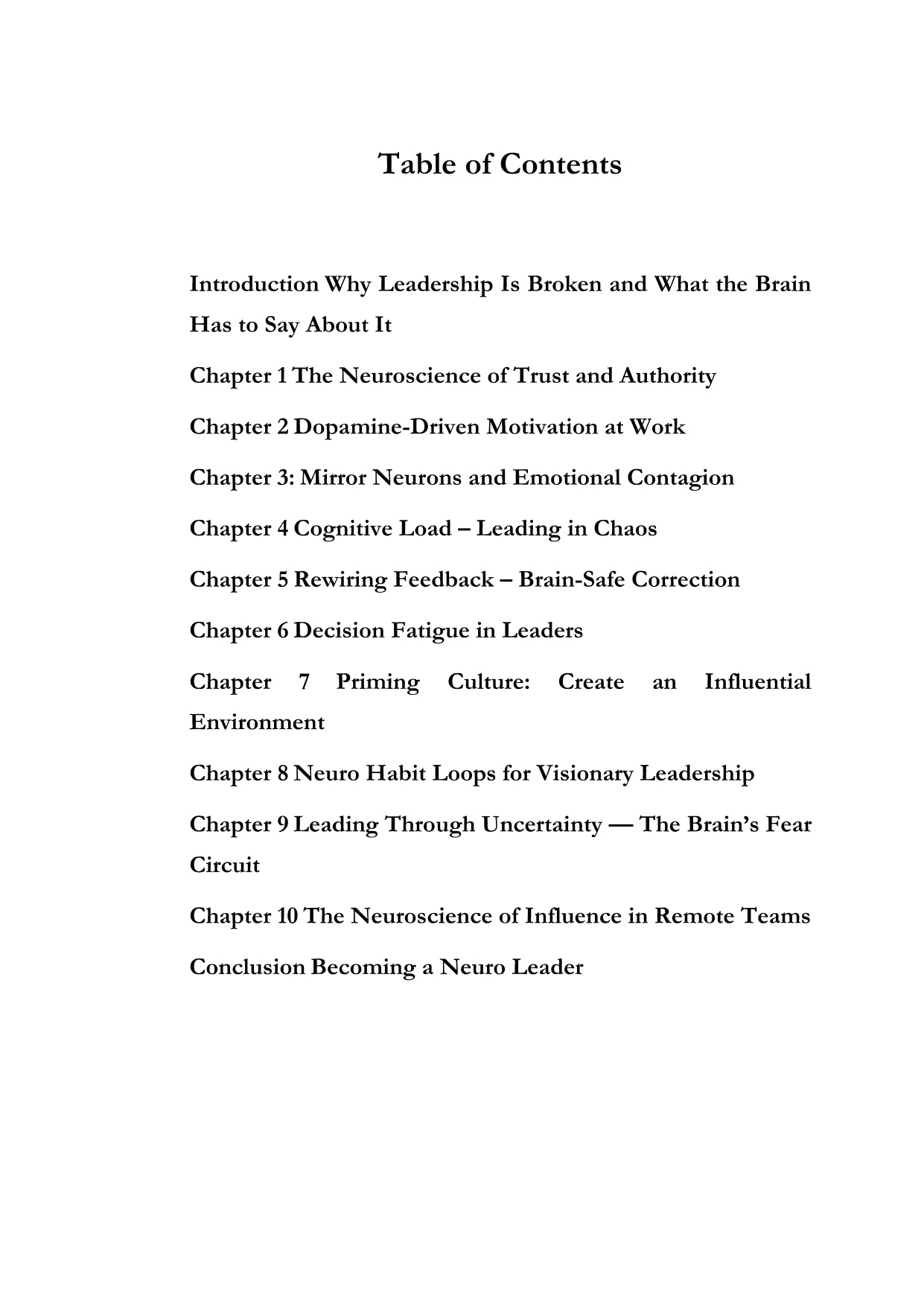 Table of Contents

Introduction Why Leadership Is Broken and What the Brain Has to Say About It

Chapter 1 The Neuroscience of Trust and Authority

Chapter 2 Dopamine-Driven Motivation at Work

Chapter 3: Mirror Neurons and Emotional Contagion

Chapter 4 Cognitive Load – Leading in Chaos

Chapter 5 Rewiring Feedback – Brain-Safe Correction

Chapter 6 Decision Fatigue in Leaders

Chapter 7 Priming Culture: Create an Influential Environment

Chapter 8 Neuro Habit Loops for Visionary Leadership

Chapter 9 Leading Through Uncertainty — The Brain's Fear Circuit

Chapter 10 The Neuroscience of Influence in Remote Teams

Conclusion Becoming a Neuro Leader